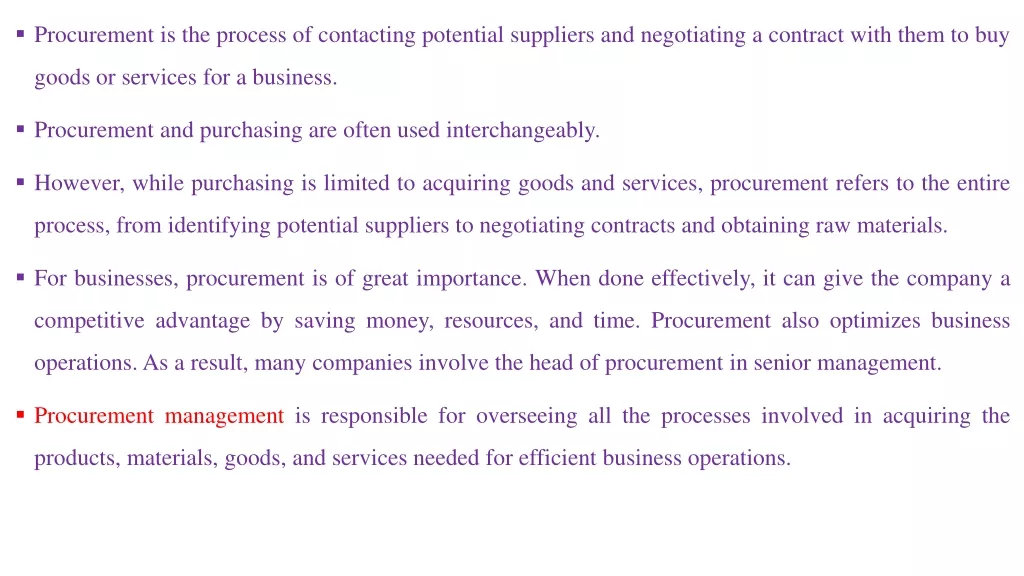 • Procurement is the process of contacting potential suppliers and negotiating a contract with them to buy goods or services for a business.

• Procurement and purchasing are often used interchangeably.

• However, while purchasing is limited to acquiring goods and services, procurement refers to the entire process, from identifying potential suppliers to negotiating contracts and obtaining raw materials.

• For businesses, procurement is of great importance. When done effectively, it can give the company a competitive advantage by saving money, resources, and time. Procurement also optimizes business operations. As a result, many companies involve the head of procurement in senior management.

• Procurement management is responsible for overseeing all the processes involved in acquiring the products, materials, goods, and services needed for efficient business operations.